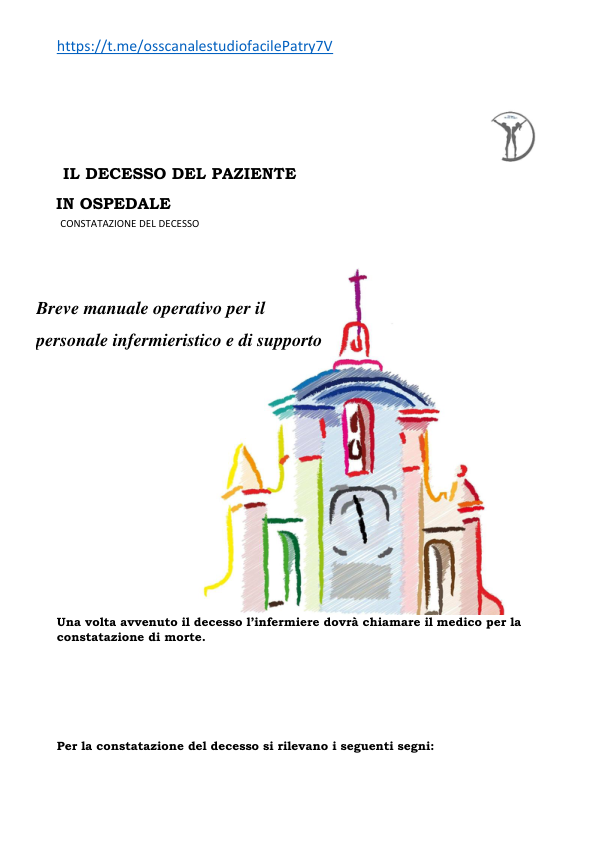 https://t.me/osscanalestudiofacilePatry7V

IL DECESSO DEL PAZIENTE

IN OSPEDALE

CONSTATAZIONE DEL DECESSO

Breve manuale operativo per il personale infermieristico e di supporto

Una volta avvenuto il decesso l'infermiere dovrà chiamare il medico per la constatazione di morte.

Per la constatazione del decesso si rilevano i seguenti segni: